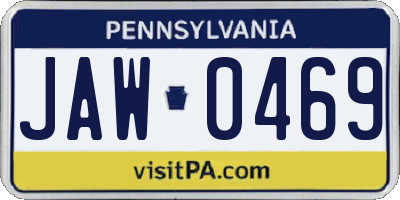 PENNSYLVANIA

JAW 0469

visitPA.com